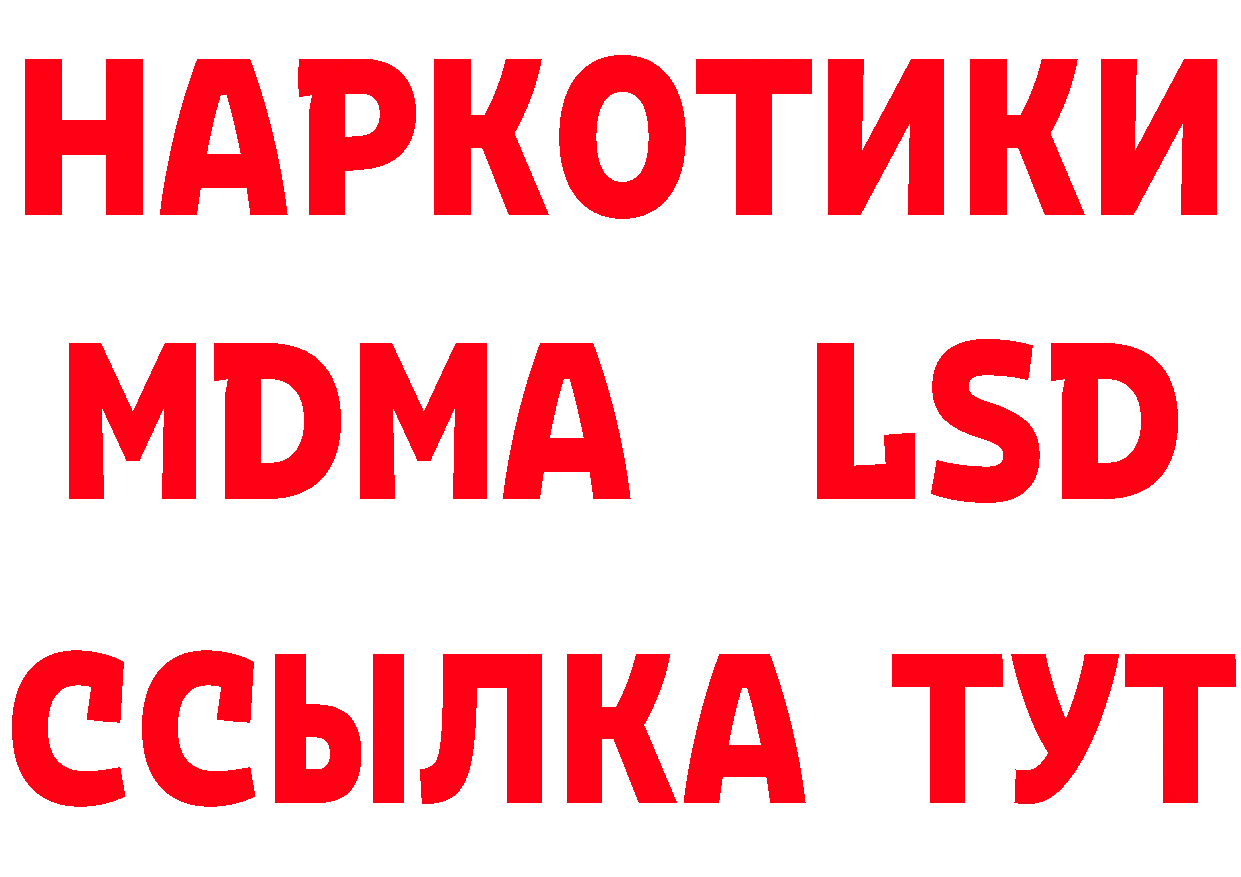 НАРКОТИКИ
MDMA LSD
ССЫЛКА ТУТ